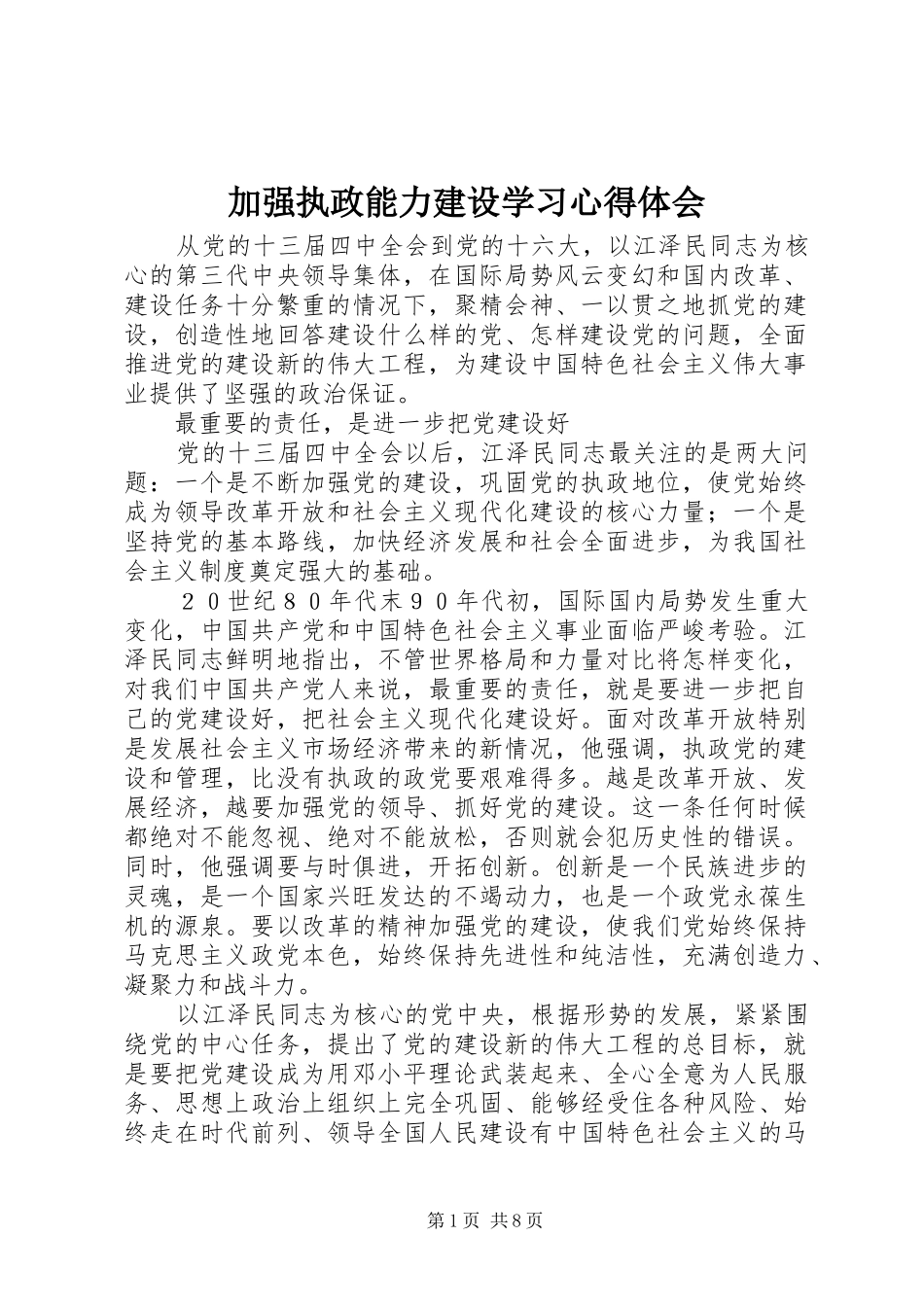 加强执政能力建设学习心得体会

从党的十三届四中全会到党的十六大，以江泽民同志为核心的第三代中央领导集体，在国际局势风云变幻和国内改革、建设任务十分繁重的情况下，聚精会神、一以贯之地抓党的建设，创造性地回答建设什么样的党、怎样建设党的问题，全面推进党的建设新的伟大工程，为建设中国特色社会主义伟大事业提供了坚强的政治保证。

最重要的责任，是进一步把党建设好

党的十三届四中全会以后，江泽民同志最关注的是两大问题：一个是不断加强党的建设，巩固党的执政地位，使党始终成为领导改革开放和社会主义现代化建设的核心力量；一个是坚持党的基本路线，加快经济发展和社会全面进步，为我国社会主义制度奠定强大的基础。

２０世纪８０年代末９０年代初，国际国内局势发生重大变化，中国共产党和中国特色社会主义事业面临严峻考验。江泽民同志鲜明地指出，不管世界格局和力量对比将怎样变化，对我们中国共产党人来说，最重要的责任，就是要进一步把自己的党建设好，把社会主义现代化建设好。面对改革开放特别是发展社会主义市场经济带来的新情况，他强调，执政党的建设和管理，比没有执政的政党要艰难得多。越是改革开放、发展经济，越要加强党的领导、抓好党的建设。这一条任何时候都绝对不能忽视、绝对不能放松，否则就会犯历史性的错误。同时，他强调要与时俱进，开拓创新。创新是一个民族进步的灵魂，是一个国家兴旺发达的不竭动力，也是一个政党永葆生机的源泉。要以改革的精神加强党的建设，使我们党始终保持马克思主义政党本色，始终保持先进性和纯洁性，充满创造力、凝聚力和战斗力。

以江泽民同志为核心的党中央，根据形势的发展，紧紧围绕党的中心任务，提出了党的建设新的伟大工程的总目标，就是要把党建设成为用邓小平理论武装起来、全心全意为人民服务、思想上政治上组织上完全巩固、能够经受住各种风险、始终走在时代前列、领导全国人民建设有中国特色社会主义的马

第1页 共8页